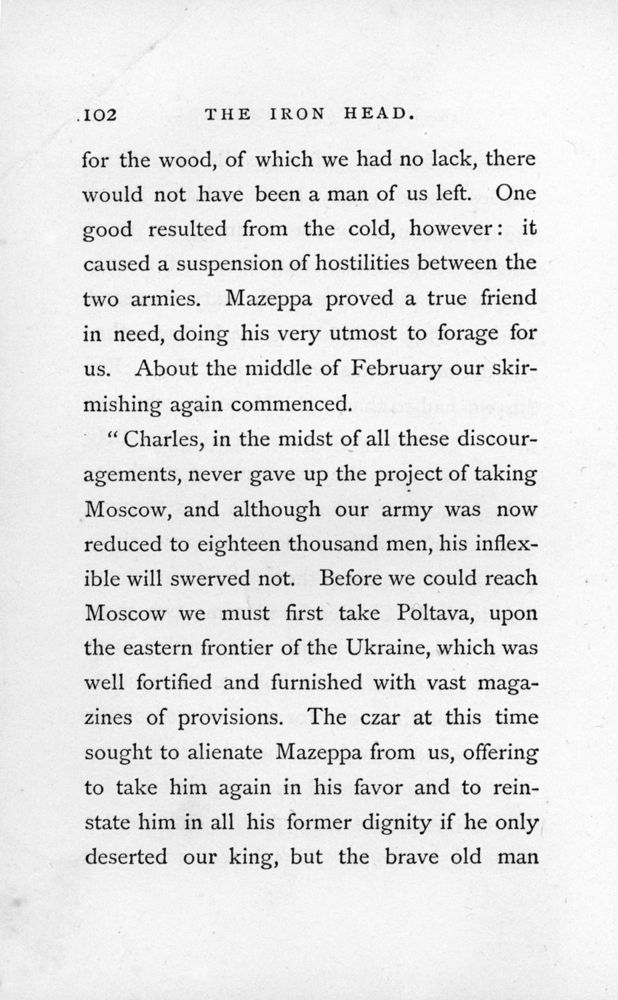 102 THE IRON HEAD.

for the wood, of which we had no lack, there would not have been a man of us left. One good resulted from the cold, however: it caused a suspension of hostilities between the two armies. Mazeppa proved a true friend in need, doing his very utmost to forage for us. About the middle of February our skirmishing again commenced.

"Charles, in the midst of all these discouragements, never gave up the project of taking Moscow, and although our army was now reduced to eighteen thousand men, his inflexible will swerved not. Before we could reach Moscow we must first take Poltava, upon the eastern frontier of the Ukraine, which was well fortified and furnished with vast magazines of provisions. The czar at this time sought to alienate Mazeppa from us, offering to take him again in his favor and to reinstate him in all his former dignity if he only deserted our king, but the brave old man